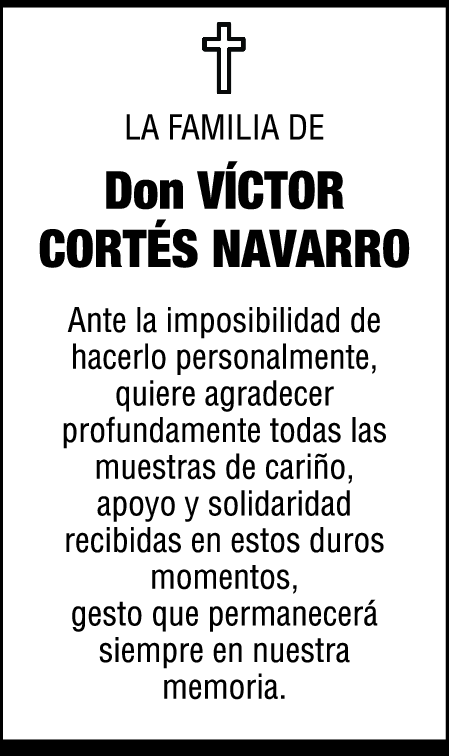 LA FAMILIA DE

Don VÍCTOR CORTÉS NAVARRO

Ante la imposibilidad de hacerlo personalmente, quiere agradecer profundamente todas las muestras de cariño, apoyo y solidaridad recibidas en estos duros momentos, gesto que permanecerá siempre en nuestra memoria.